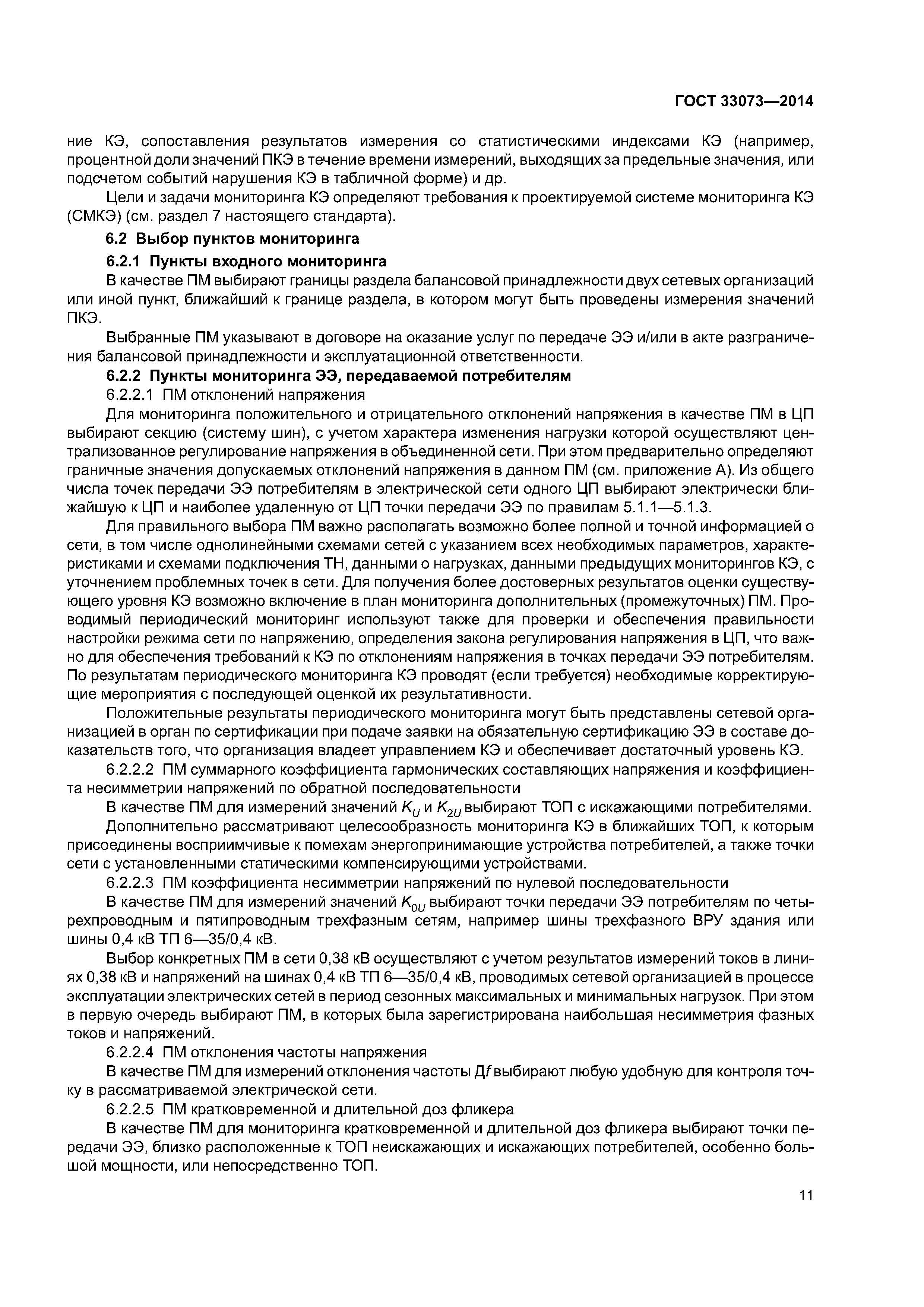 ГОСТ 33073—2014

ние КЭ, сопоставления результатов измерения со статистическими индексами КЭ (например, процентной доли значений ПКЭ в течение времени измерений, выходящих за предельные значения, или подсчетом событий нарушения КЭ в табличной форме) и др.

Цели и задачи мониторинга КЭ определяют требования к проектируемой системе мониторинга КЭ (СМКЭ) (см. раздел 7 настоящего стандарта).

6.2 Выбор пунктов мониторинга

6.2.1 Пункты входного мониторинга

В качестве ПМ выбирают границы раздела балансовой принадлежности двух сетевых организаций или иной пункт, ближайший к границе раздела, в котором могут быть проведены измерения значений ПКЭ.

Выбранные ПМ указывают в договоре на оказание услуг по передаче ЭЭ и/или в акте разграничения балансовой принадлежности и эксплуатационной ответственности.

6.2.2 Пункты мониторинга ЭЭ, передаваемой потребителям

6.2.2.1 ПМ отклонений напряжения

Для мониторинга положительного и отрицательного отклонений напряжения в качестве ПМ в ЦП выбирают секцию (систему шин), с учетом характера изменения нагрузки которой осуществляют централизованное регулирование напряжения в объединенной сети. При этом предварительно определяют граничные значения допускаемых отклонений напряжения в данном ПМ (см. приложение А). Из общего числа точек передачи ЭЭ потребителям в электрической сети одного ЦП выбирают электрически ближайшую к ЦП и наиболее удаленную от ЦП точки передачи ЭЭ по правилам 5.1.1—5.1.3.

Для правильного выбора ПМ важно располагать возможно более полной и точной информацией о сети, в том числе однолинейными схемами сетей с указанием всех необходимых параметров, характеристиками и схемами подключения ТН, данными о нагрузках, данными предыдущих мониторингов КЭ, с уточнением проблемных точек в сети. Для получения более достоверных результатов оценки существующего уровня КЭ возможно включение в план мониторинга дополнительных (промежуточных) ПМ. Проводимый периодический мониторинг используют также для проверки и обеспечения правильности настройки режима сети по напряжению, определения закона регулирования напряжения в ЦП, что важно для обеспечения требований к КЭ по отклонениям напряжения в точках передачи ЭЭ потребителям. По результатам периодического мониторинга КЭ проводят (если требуется) необходимые корректирующие мероприятия с последующей оценкой их результативности.

Положительные результаты периодического мониторинга могут быть представлены сетевой организацией в орган по сертификации при подаче заявки на обязательную сертификацию ЭЭ в составе доказательств того, что организация владеет управлением КЭ и обеспечивает достаточный уровень КЭ.

6.2.2.2 ПМ суммарного коэффициента гармонических составляющих напряжения и коэффициента несимметрии напряжений по обратной последовательности

В качестве ПМ для измерений значений $K_U$ и $K_{2U}$ выбирают ТОП с искажающими потребителями.

Дополнительно рассматривают целесообразность мониторинга КЭ в ближайших ТОП, к которым присоединены восприимчивые к помехам энергопринимающие устройства потребителей, а также точки сети с установленными статическими компенсирующими устройствами.

6.2.2.3 ПМ коэффициента несимметрии напряжений по нулевой последовательности

В качестве ПМ для измерений значений $K_{0U}$ выбирают точки передачи ЭЭ потребителям по четырехпроводным и пятипроводным трехфазным сетям, например шины трехфазного ВРУ здания или шины 0,4 кВ ТП 6—35/0,4 кВ.

Выбор конкретных ПМ в сети 0,38 кВ осуществляют с учетом результатов измерений токов в линиях 0,38 кВ и напряжений на шинах 0,4 кВ ТП 6—35/0,4 кВ, проводимых сетевой организацией в процессе эксплуатации электрических сетей в период сезонных максимальных и минимальных нагрузок. При этом в первую очередь выбирают ПМ, в которых была зарегистрирована наибольшая несимметрия фазных токов и напряжений.

6.2.2.4 ПМ отклонения частоты напряжения

В качестве ПМ для измерений отклонения частоты Д$f$ выбирают любую удобную для контроля точку в рассматриваемой электрической сети.

6.2.2.5 ПМ кратковременной и длительной доз фликера

В качестве ПМ для мониторинга кратковременной и длительной доз фликера выбирают точки передачи ЭЭ, близко расположенные к ТОП неискажающих и искажающих потребителей, особенно большой мощности, или непосредственно ТОП.

11